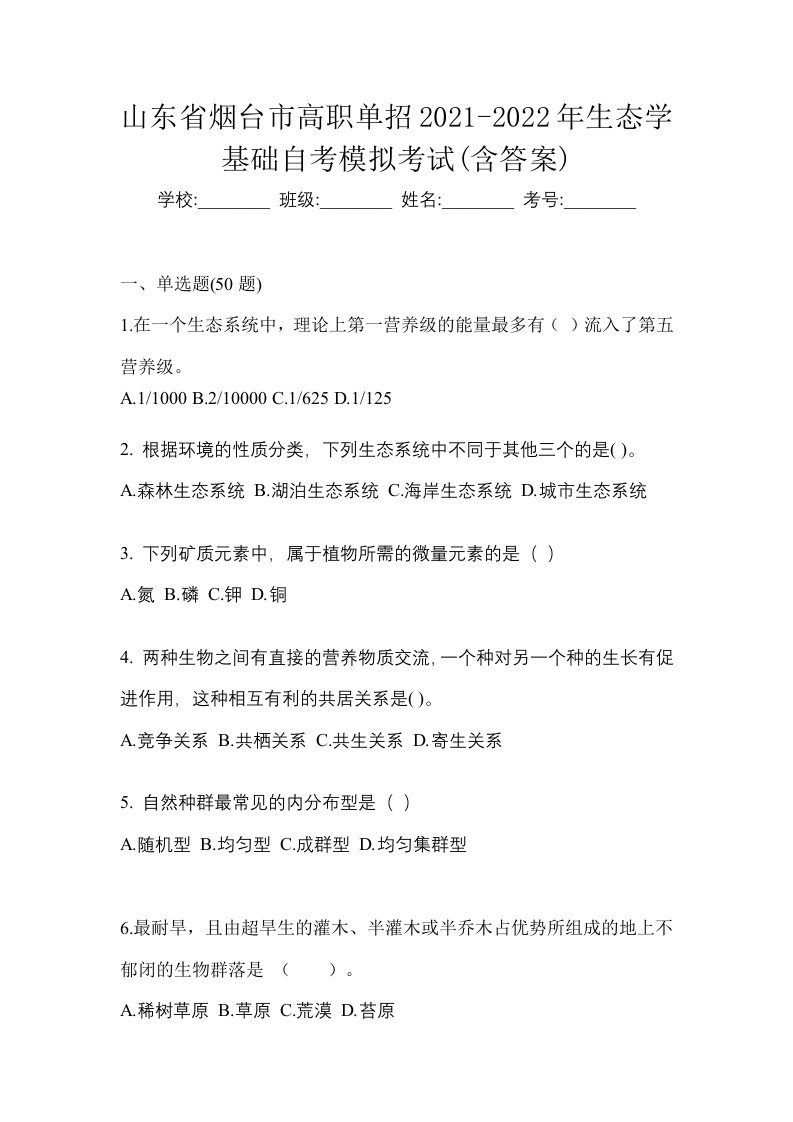 山东省烟台市高职单招2021-2022年生态学基础自考模拟考试(含答案)

学校:________ 班级:________ 姓名:________ 考号:________

一、单选题(50 题)

1.在一个生态系统中，理论上第一营养级的能量最多有（ ）流入了第五营养级。

A.1/1000 B.2/10000 C.1/625 D.1/125

2. 根据环境的性质分类，下列生态系统中不同于其他三个的是( )。

A.森林生态系统 B.湖泊生态系统 C.海岸生态系统 D.城市生态系统

3. 下列矿质元素中，属于植物所需的微量元素的是（ ）

A.氮 B.磷 C.钾 D.铜

4. 两种生物之间有直接的营养物质交流,一个种对另一个种的生长有促进作用，这种相互有利的共居关系是( )。

A.竞争关系 B.共栖关系 C.共生关系 D.寄生关系

5. 自然种群最常见的内分布型是（ ）

A.随机型 B.均匀型 C.成群型 D.均匀集群型

6.最耐旱，且由超旱生的灌木、半灌木或半乔木占优势所组成的地上不郁闭的生物群落是 （ ）。

A.稀树草原 B.草原 C.荒漠 D.苔原